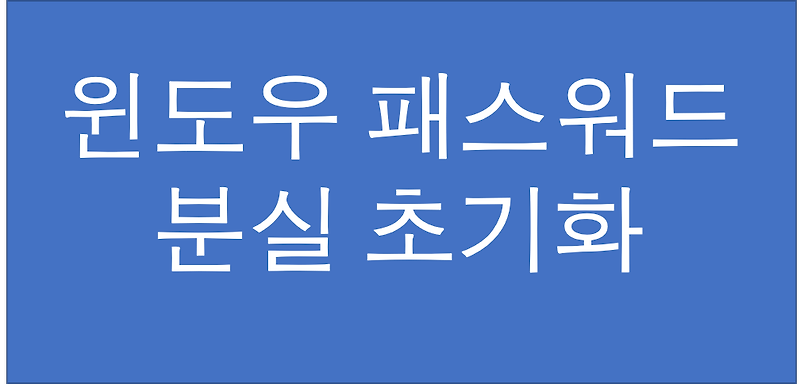 윈도우 패스워드 분실 초기화